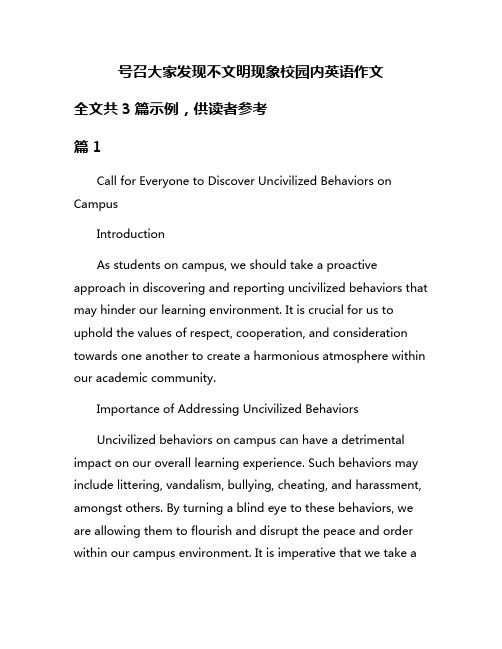 号召大家发现不文明现象校园内英语作文

全文共 3 篇示例，供读者参考

篇 1

Call for Everyone to Discover Uncivilized Behaviors on Campus

Introduction

As students on campus, we should take a proactive approach in discovering and reporting uncivilized behaviors that may hinder our learning environment. It is crucial for us to uphold the values of respect, cooperation, and consideration towards one another to create a harmonious atmosphere within our academic community.

Importance of Addressing Uncivilized Behaviors

Uncivilized behaviors on campus can have a detrimental impact on our overall learning experience. Such behaviors may include littering, vandalism, bullying, cheating, and harassment, amongst others. By turning a blind eye to these behaviors, we are allowing them to flourish and disrupt the peace and order within our campus environment. It is imperative that we take a